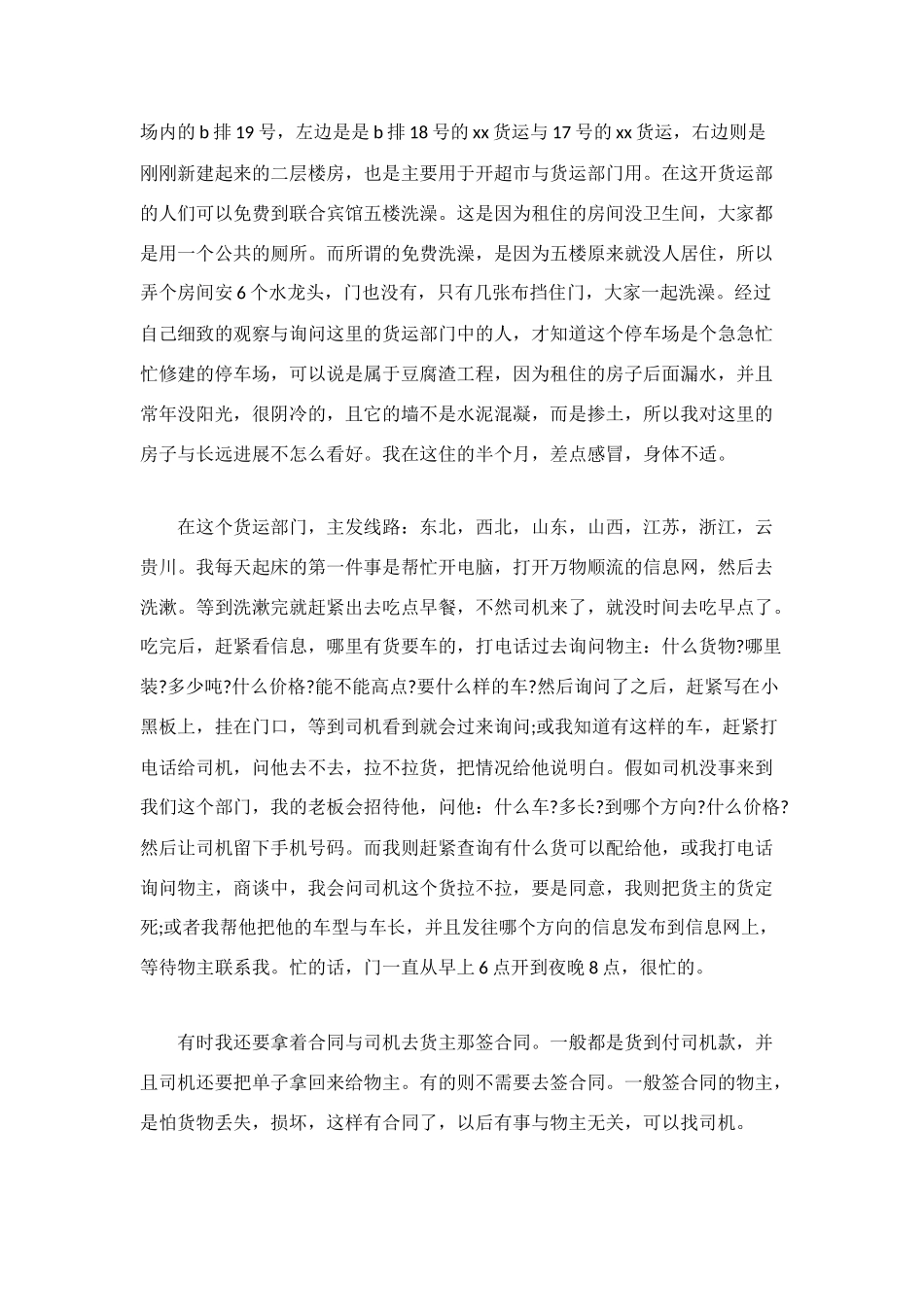 场内的 b 排 19 号，左边是是 b 排 18 号的 xx 货运与 17 号的 xx 货运，右边则是刚刚新建起来的二层楼房，也是主要用于开超市与货运部门用。在这开货运部的人们可以免费到联合宾馆五楼洗澡。这是因为租住的房间没卫生间，大家都是用一个公共的厕所。而所谓的免费洗澡，是因为五楼原来就没人居住，所以弄个房间安 6 个水龙头，门也没有，只有几张布挡住门，大家一起洗澡。经过自己细致的观察与询问这里的货运部门中的人，才知道这个停车场是个急急忙忙修建的停车场，可以说是属于豆腐渣工程，因为租住的房子后面漏水，并且常年没阳光，很阴冷的，且它的墙不是水泥混凝，而是掺土，所以我对这里的房子与长远进展不怎么看好。我在这住的半个月，差点感冒，身体不适。

在这个货运部门，主发线路：东北，西北，山东，山西，江苏，浙江，云贵川。我每天起床的第一件事是帮忙开电脑，打开万物顺流的信息网，然后去洗漱。等到洗漱完就赶紧出去吃点早餐，不然司机来了，就没时间去吃早点了。吃完后，赶紧看信息，哪里有货要车的，打电话过去询问物主：什么货物?哪里装?多少吨?什么价格?能不能高点?要什么样的车?然后询问了之后，赶紧写在小黑板上，挂在门口，等到司机看到就会过来询问;或我知道有这样的车，赶紧打电话给司机，问他去不去，拉不拉货，把情况给他说明白。假如司机没事来到我们这个部门，我的老板会招待他，问他：什么车?多长?到哪个方向?什么价格?然后让司机留下手机号码。而我则赶紧查询有什么货可以配给他，或我打电话询问物主，商谈中，我会问司机这个货拉不拉，要是同意，我则把货主的货定死;或者我帮他把他的车型与车长，并且发往哪个方向的信息发布到信息网上，等待物主联系我。忙的话，门一直从早上 6 点开到夜晚 8 点，很忙的。

有时我还要拿着合同与司机去货主那签合同。一般都是货到付司机款，并且司机还要把单子拿回来给物主。有的则不需要去签合同。一般签合同的物主，是怕货物丢失，损坏，这样有合同了，以后有事与物主无关，可以找司机。